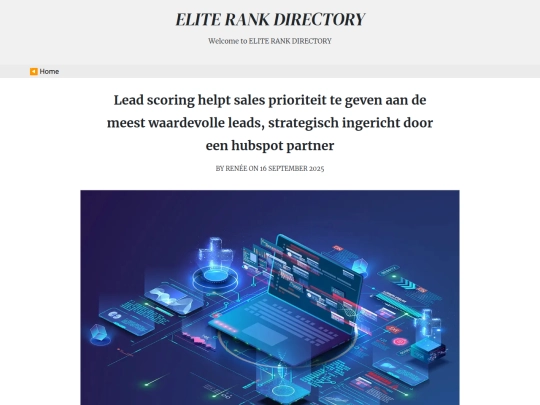 ELITE RANK DIRECTORY

Welcome to ELITE RANK DIRECTORY

Home

Lead scoring helpt sales prioriteit te geven aan de meest waardevolle leads, strategisch ingericht door een hubspot partner

BY RENÉE ON 16 SEPTEMBER 2025